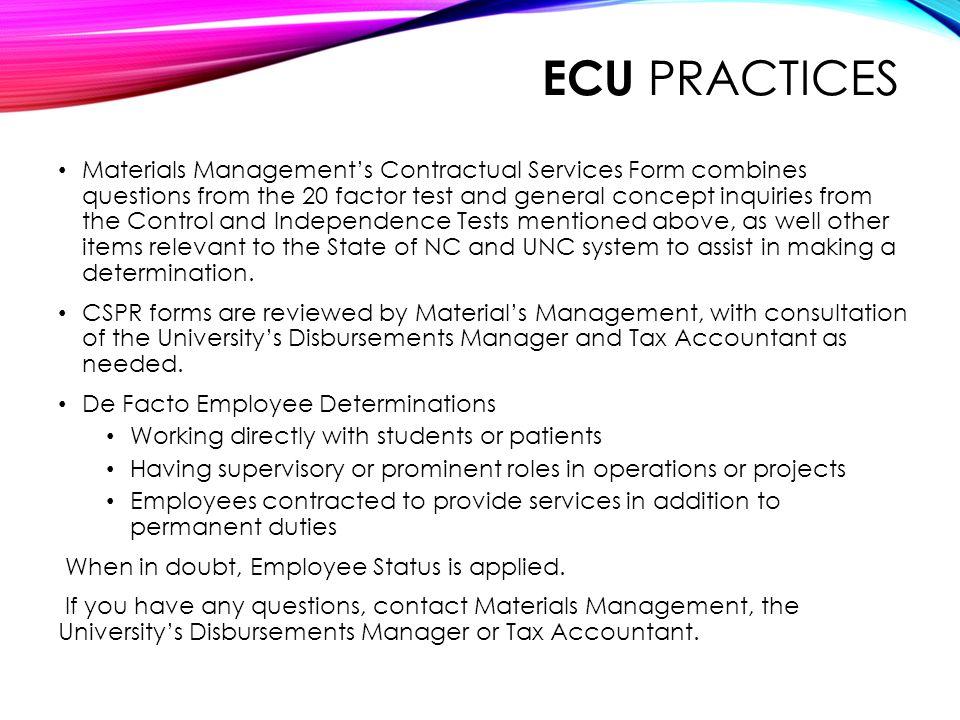 ECU PRACTICES

• Materials Management's Contractual Services Form combines questions from the 20 factor test and general concept inquiries from the Control and Independence Tests mentioned above, as well other items relevant to the State of NC and UNC system to assist in making a determination.

• CSPR forms are reviewed by Material's Management, with consultation of the University's Disbursements Manager and Tax Accountant as needed.

• De Facto Employee Determinations
  • Working directly with students or patients
  • Having supervisory or prominent roles in operations or projects
  • Employees contracted to provide services in addition to permanent duties

When in doubt, Employee Status is applied.

If you have any questions, contact Materials Management, the University's Disbursements Manager or Tax Accountant.